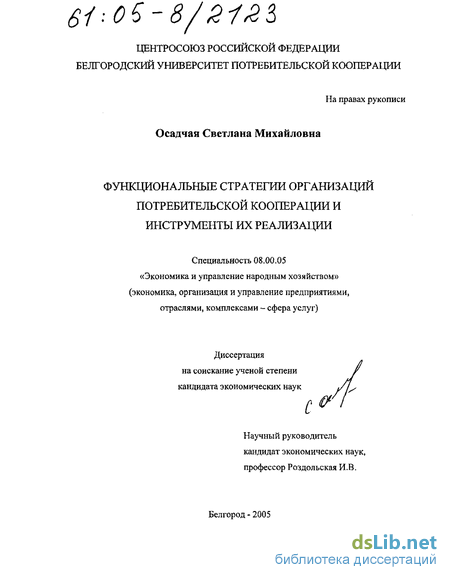 61:05-8/2123

ЦЕНТРОСОЮЗ РОССИЙСКОЙ ФЕДЕРАЦИИ
БЕЛГОРОДСКИЙ УНИВЕРСИТЕТ ПОТРЕБИТЕЛЬСКОЙ КООПЕРАЦИИ

На правах рукописи

Осадчая Светлана Михайловна

ФУНКЦИОНАЛЬНЫЕ СТРАТЕГИИ ОРГАНИЗАЦИЙ
ПОТРЕБИТЕЛЬСКОЙ КООПЕРАЦИИ И
ИНСТРУМЕНТЫ ИХ РЕАЛИЗАЦИИ

Специальность 08.00.05
«Экономика и управление народным хозяйством»
(экономика, организация и управление предприятиями,
отраслями, комплексами – сфера услуг)

Диссертация
на соискание ученой степени
кандидата экономических наук

Научный руководитель
кандидат экономических наук,
профессор Роздольская И.В.

Белгород - 2005

dsLib.net
библиотека диссертаций